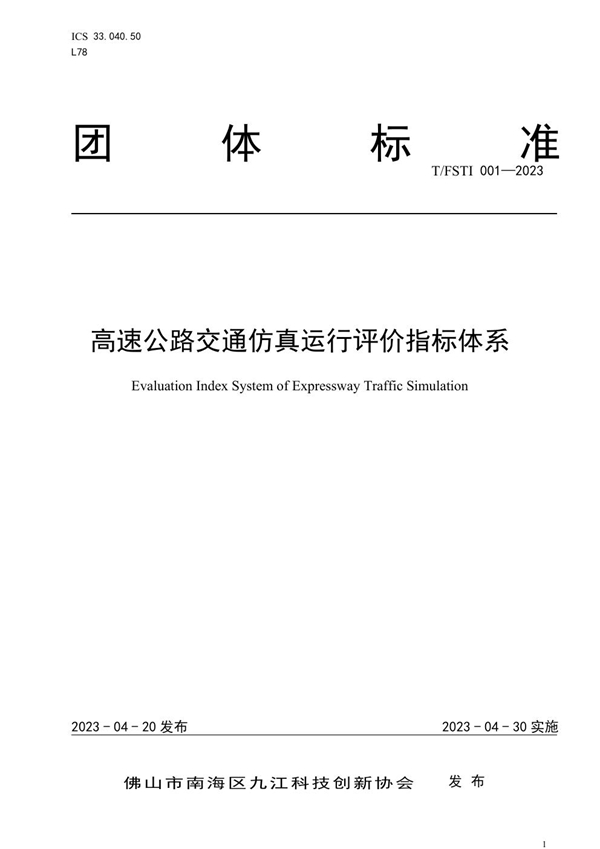 ICS 33.040.50
L78

团 体 标 准

T/FSTI 001—2023

高速公路交通仿真运行评价指标体系

Evaluation Index System of Expressway Traffic Simulation

2023 - 04 - 20 发布

2023 - 04 - 30 实施

佛山市南海区九江科技创新协会 发布

1